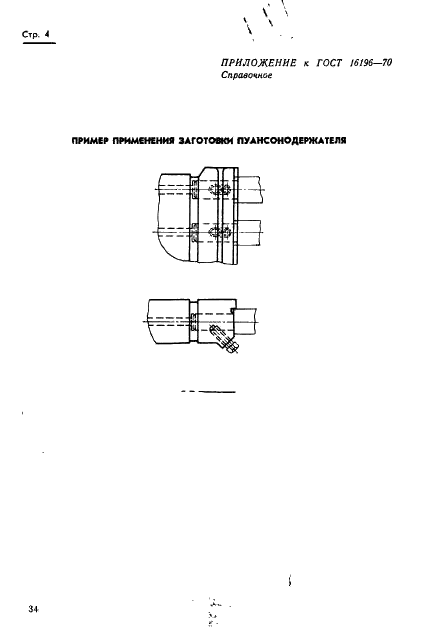 Стр. 4

ПРИЛОЖЕНИЕ к ГОСТ 16196—70
Справочное

ПРИМЕР ПРИМЕНЕНИЯ ЗАГОТОВКИ ПУАНСОНОДЕРЖАТЕЛЯ

34